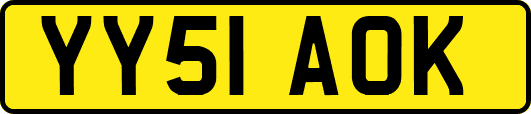 YY51 AOK